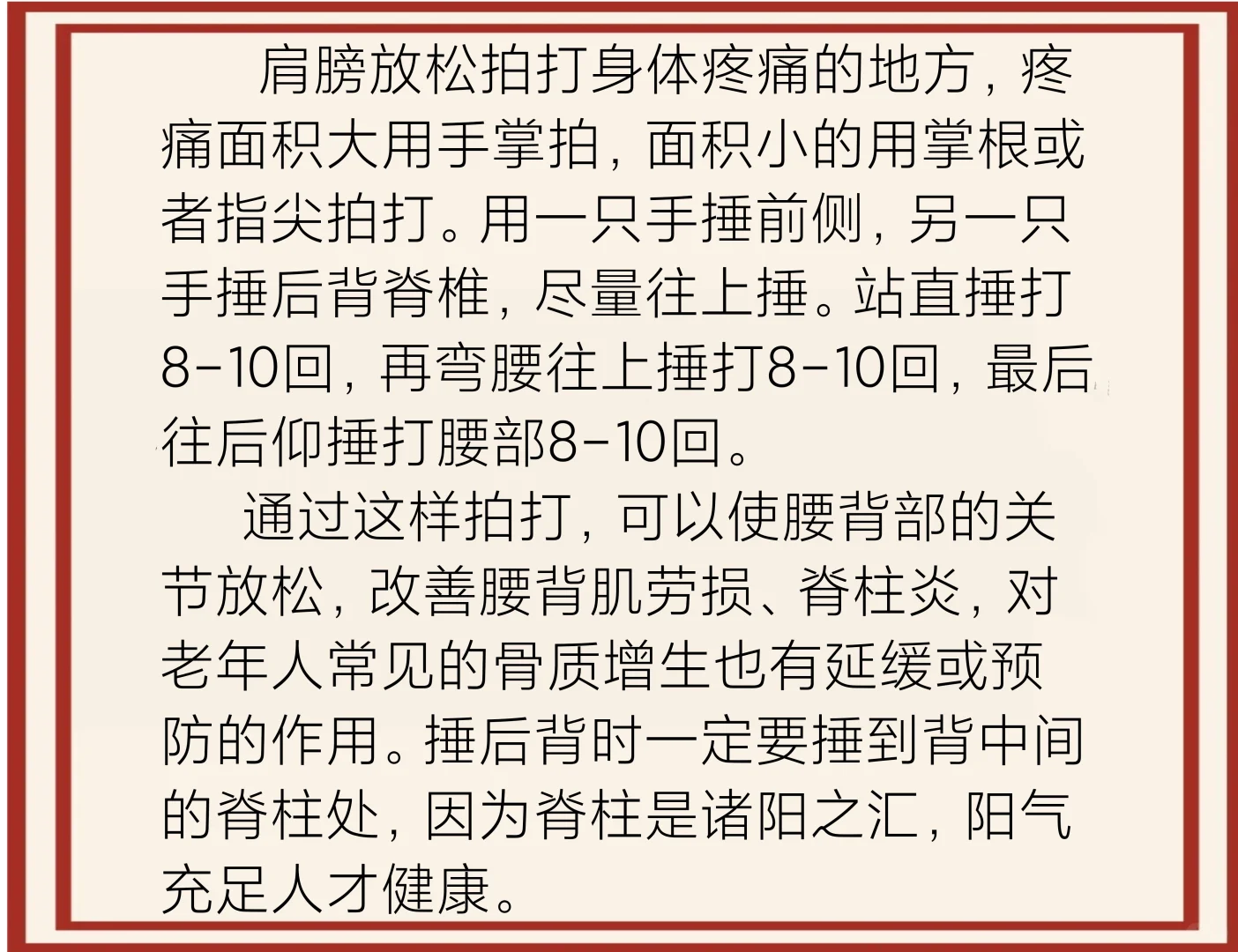 肩膀放松拍打身体疼痛的地方，疼痛面积大用手掌拍，面积小的用掌根或者指尖拍打。用一只手捶前侧，另一只手捶后背脊椎，尽量往上捶。站直捶打8-10回，再弯腰往上捶打8-10回，最后往后仰捶打腰部8-10回。

通过这样拍打，可以使腰背部的关节放松，改善腰背肌劳损、脊柱炎，对老年人常见的骨质增生也有延缓或预防的作用。捶后背时一定要捶到背中间的脊柱处，因为脊柱是诸阳之汇，阳气充足人才健康。